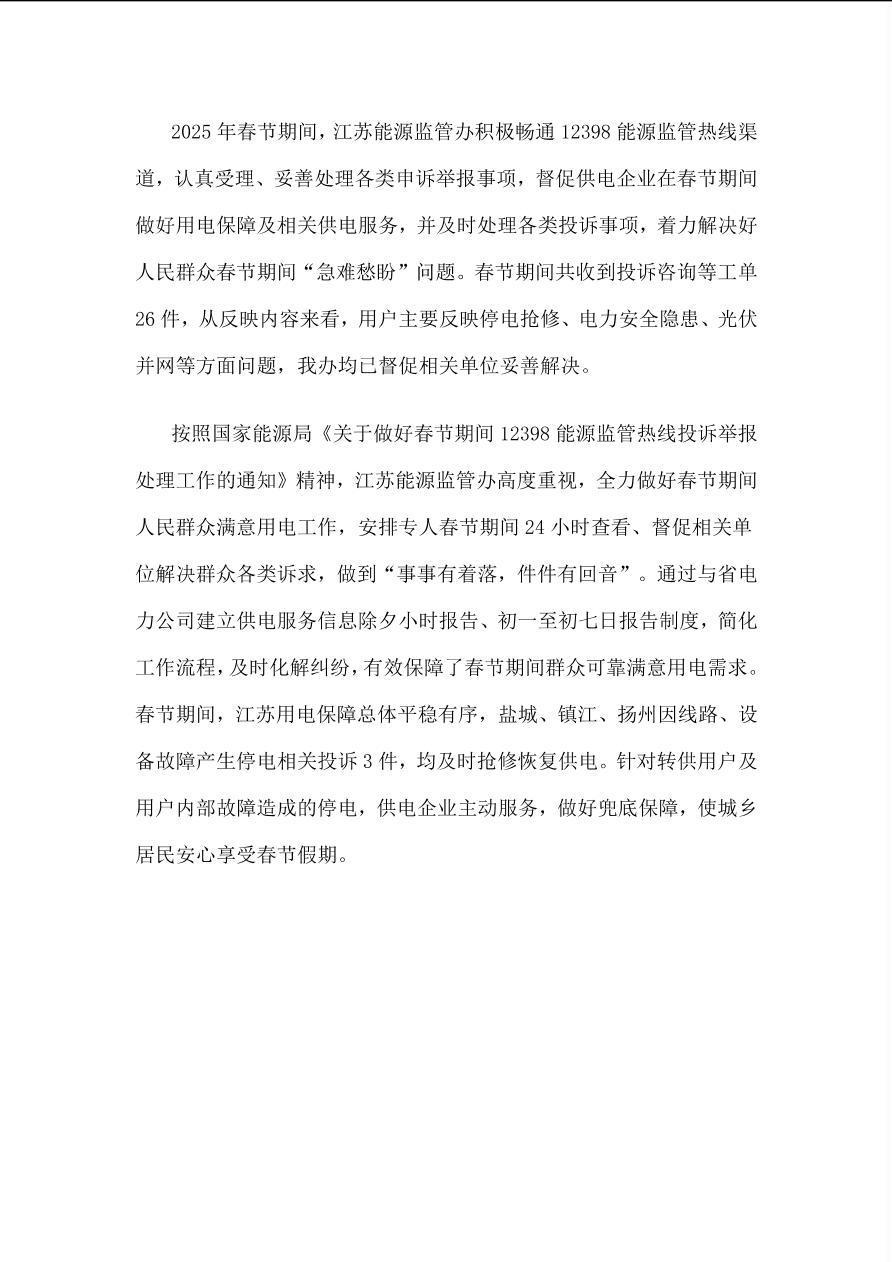 2025年春节期间，江苏能源监管办积极畅通12398能源监管热线渠道，认真受理、妥善处理各类申诉举报事项，督促供电企业在春节期间做好用电保障及相关供电服务，并及时处理各类投诉事项，着力解决好人民群众春节期间“急难愁盼”问题。春节期间共收到投诉咨询等工单26件，从反映内容来看，用户主要反映停电抢修、电力安全隐患、光伏并网等方面问题，我办均已督促相关单位妥善解决。

按照国家能源局《关于做好春节期间12398能源监管热线投诉举报处理工作的通知》精神，江苏能源监管办高度重视，全力做好春节期间人民群众满意用电工作，安排专人春节期间24小时查看、督促相关单位解决群众各类诉求，做到“事事有着落，件件有回音”。通过与省电力公司建立供电服务信息除夕小时报告、初一至初七日报告制度，简化工作流程，及时化解纠纷，有效保障了春节期间群众可靠满意用电需求。春节期间，江苏用电保障总体平稳有序，盐城、镇江、扬州因线路、设备故障产生停电相关投诉3件，均及时抢修恢复供电。针对转供用户及用户内部故障造成的停电，供电企业主动服务，做好兜底保障，使城乡居民安心享受春节假期。